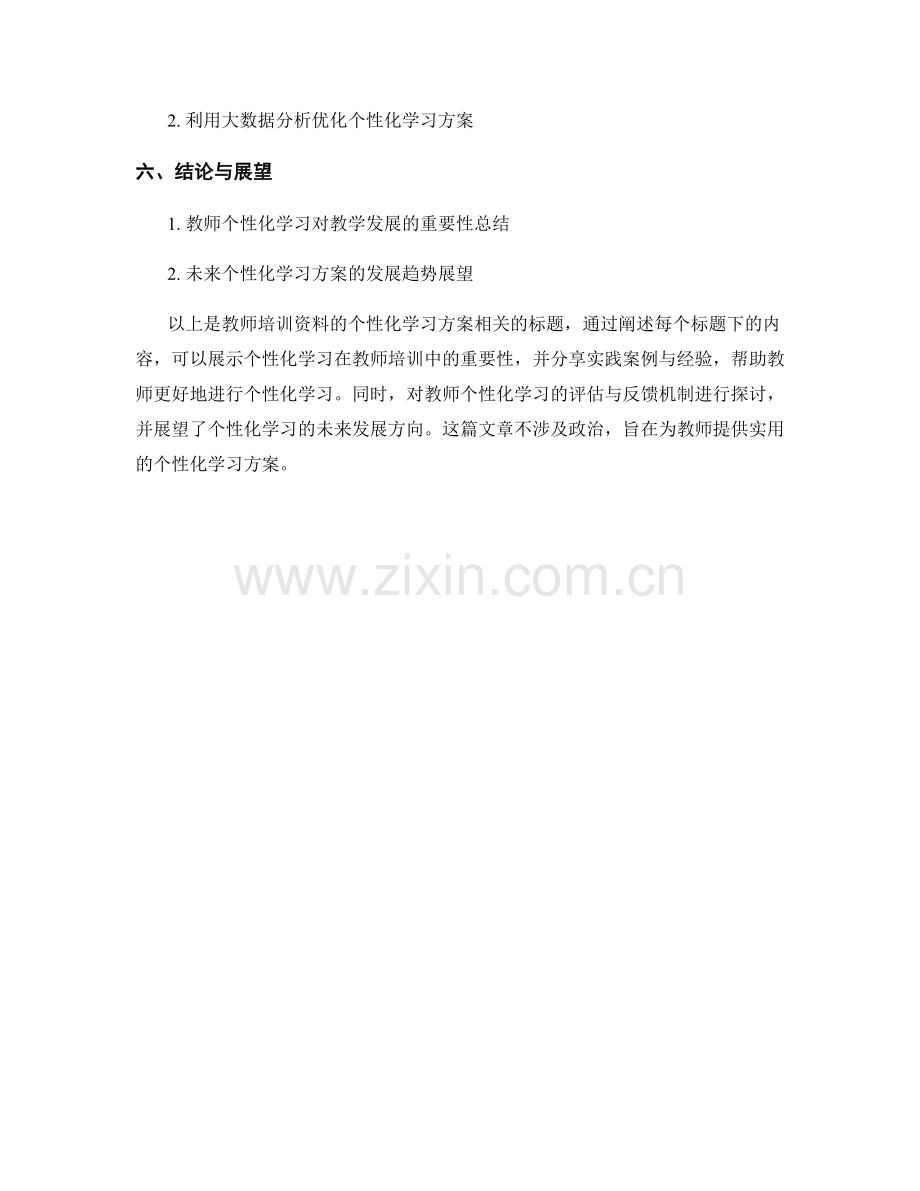 2.利用大数据分析优化个性化学习方案

六、结论与展望

1.教师个性化学习对教学发展的重要性总结

2.未来个性化学习方案的发展趋势展望

以上是教师培训资料的个性化学习方案相关的标题，通过阐述每个标题下的内容，可以展示个性化学习在教师培训中的重要性，并分享实践案例与经验，帮助教师更好地进行个性化学习。同时，对教师个性化学习的评估与反馈机制进行探讨，并展望了个性化学习的未来发展方向。这篇文章不涉及政治，旨在为教师提供实用的个性化学习方案。

www.zixin.com.cn